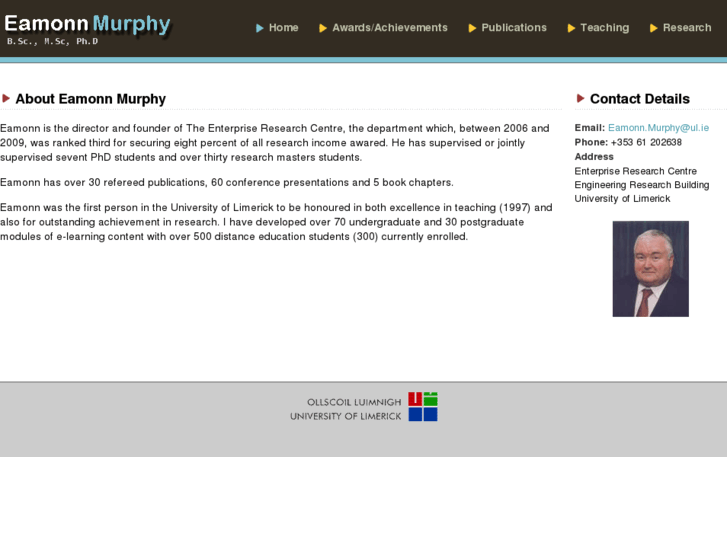 Eamonn Murphy
B.Sc., M.Sc, Ph.D

Home
Awards/Achievements
Publications
Teaching
Research

About Eamonn Murphy

Eamonn is the director and founder of The Enterprise Research Centre, the department which, between 2006 and 2009, was ranked third for securing eight percent of all research income awared. He has supervised or jointly supervised sevent PhD students and over thirty research masters students.

Eamonn has over 30 refereed publications, 60 conference presentations and 5 book chapters.

Eamonn was the first person in the University of Limerick to be honoured in both excellence in teaching (1997) and also for outstanding achievement in research. I have developed over 70 undergraduate and 30 postgraduate modules of e-learning content with over 500 distance education students (300) currently enrolled.

Contact Details

Email: Eamonn.Murphy@ul.ie
Phone: +353 61 202638
Address
Enterprise Research Centre
Engineering Research Building
University of Limerick

OLLSCOIL LUIMNIGH
UNIVERSITY OF LIMERICK